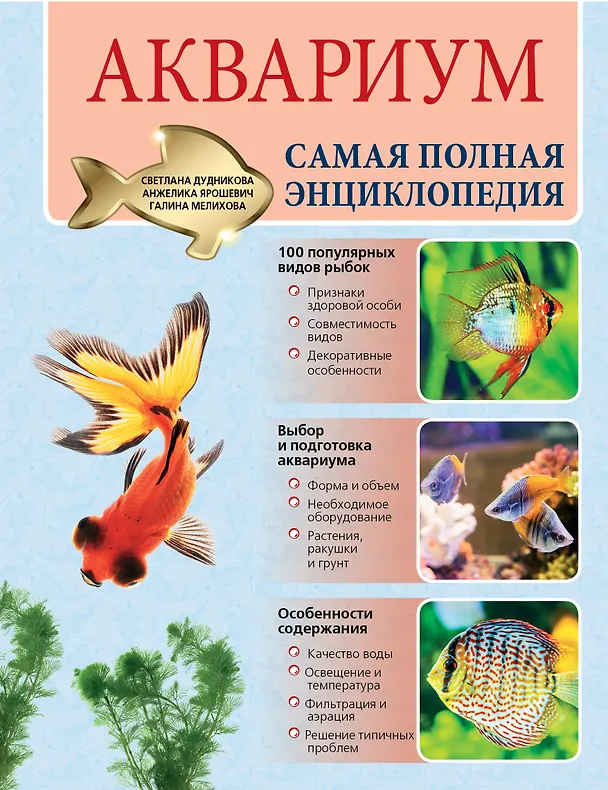 АКВАРИУМ

СВЕТЛАНА ДУДНИКОВА
АНЖЕЛИКА ЯРОШЕВИЧ
ГАЛИНА МЕЛИХОВА

САМАЯ ПОЛНАЯ ЭНЦИКЛОПЕДИЯ

100 популярных видов рыбок
Признаки здоровой особи
Совместимость видов
Декоративные особенности

Выбор и подготовка аквариума
Форма и объем
Необходимое оборудование
Растения, ракушки и грунт

Особенности содержания
Качество воды
Освещение и температура
Фильтрация и аэрация
Решение типичных проблем